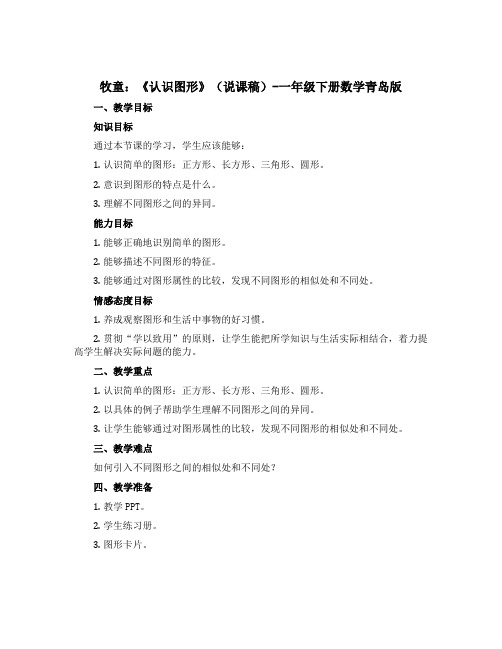 牧童：《认识图形》（说课稿）-一年级下册数学青岛版

一、教学目标

知识目标

通过本节课的学习，学生应该能够：

1. 认识简单的图形：正方形、长方形、三角形、圆形。

2. 意识到图形的特点是什么。

3. 理解不同图形之间的异同。

能力目标

1. 能够正确地识别简单的图形。

2. 能够描述不同图形的特征。

3. 能够通过对图形属性的比较，发现不同图形的相似处和不同处。

情感态度目标

1. 养成观察图形和生活中事物的好习惯。

2. 贯彻“学以致用”的原则，让学生能把所学知识与生活实际相结合，着力提高学生解决实际问题的能力。

二、教学重点

1. 认识简单的图形：正方形、长方形、三角形、圆形。

2. 以具体的例子帮助学生理解不同图形之间的异同。

3. 让学生能够通过对图形属性的比较，发现不同图形的相似处和不同处。

三、教学难点

如何引入不同图形之间的相似处和不同处？

四、教学准备

1. 教学 PPT。

2. 学生练习册。

3. 图形卡片。